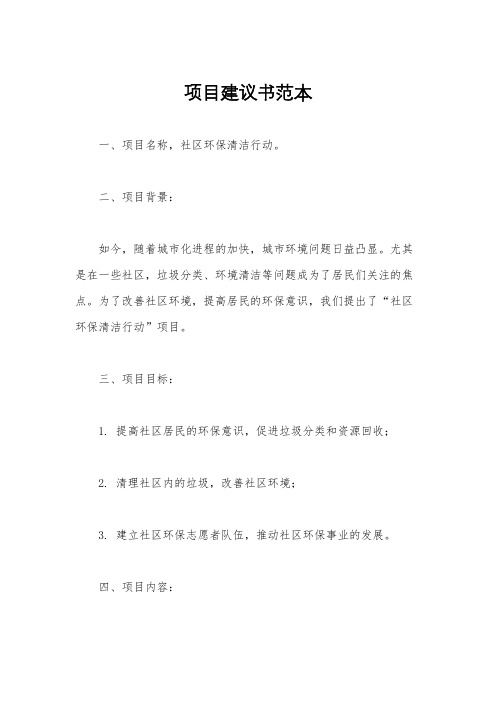 项目建议书范本

一、项目名称，社区环保清洁行动。

二、项目背景：

如今，随着城市化进程的加快，城市环境问题日益凸显。尤其是在一些社区，垃圾分类、环境清洁等问题成为了居民们关注的焦点。为了改善社区环境，提高居民的环保意识，我们提出了“社区环保清洁行动”项目。

三、项目目标：

1. 提高社区居民的环保意识，促进垃圾分类和资源回收；

2. 清理社区内的垃圾，改善社区环境；

3. 建立社区环保志愿者队伍，推动社区环保事业的发展。

四、项目内容：